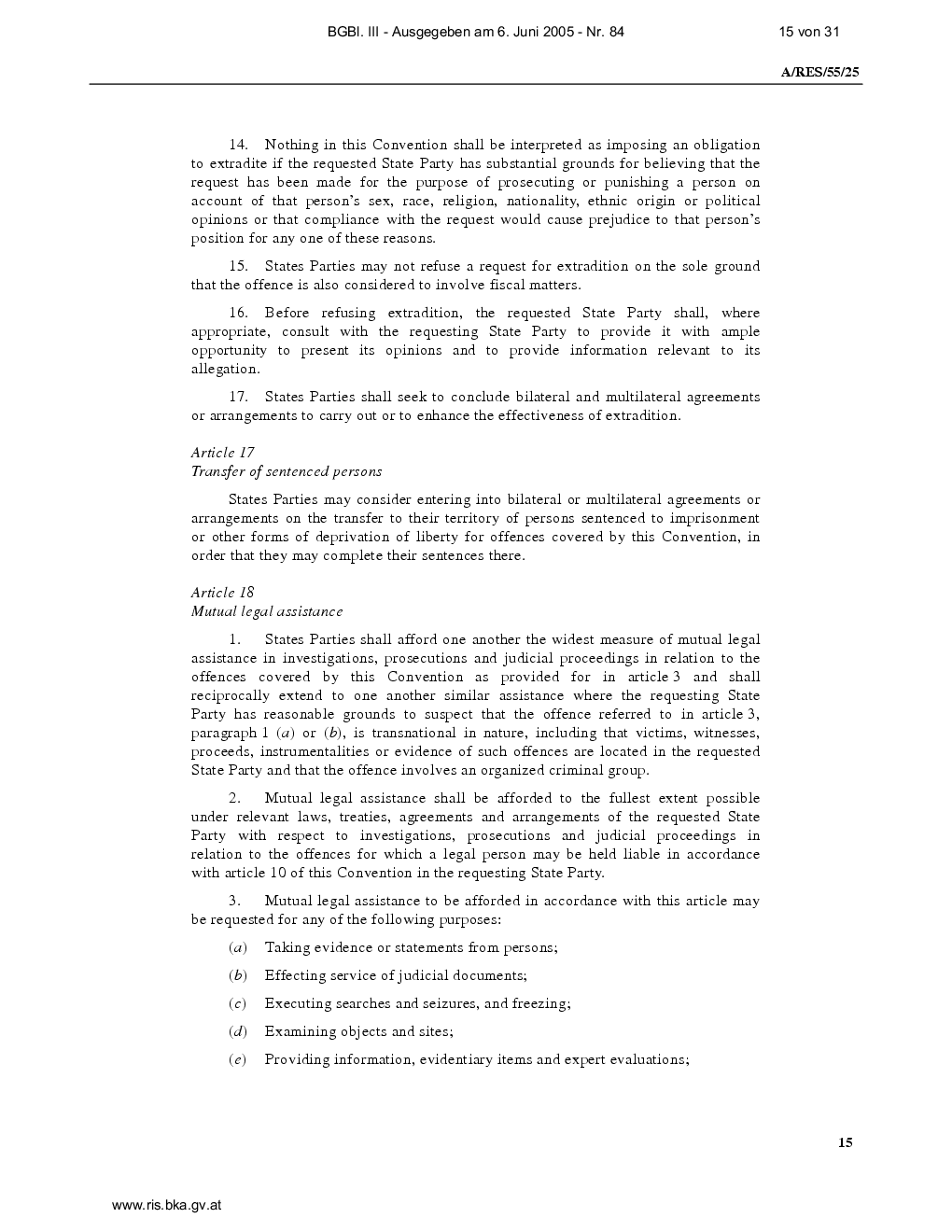 BGBl. III - Ausgegeben am 6. Juni 2005 - Nr. 84 15 von 31

A/RES/55/25

14. Nothing in this Convention shall be interpreted as imposing an obligation to extradite if the requested State Party has substantial grounds for believing that the request has been made for the purpose of prosecuting or punishing a person on account of that person's sex, race, religion, nationality, ethnic origin or political opinions or that compliance with the request would cause prejudice to that person's position for any one of these reasons.

15. States Parties may not refuse a request for extradition on the sole ground that the offence is also considered to involve fiscal matters.

16. Before refusing extradition, the requested State Party shall, where appropriate, consult with the requesting State Party to provide it with ample opportunity to present its opinions and to provide information relevant to its allegation.

17. States Parties shall seek to conclude bilateral and multilateral agreements or arrangements to carry out or to enhance the effectiveness of extradition.

Article 17
Transfer of sentenced persons

States Parties may consider entering into bilateral or multilateral agreements or arrangements on the transfer to their territory of persons sentenced to imprisonment or other forms of deprivation of liberty for offences covered by this Convention, in order that they may complete their sentences there.

Article 18
Mutual legal assistance

1. States Parties shall afford one another the widest measure of mutual legal assistance in investigations, prosecutions and judicial proceedings in relation to the offences covered by this Convention as provided for in article 3 and shall reciprocally extend to one another similar assistance where the requesting State Party has reasonable grounds to suspect that the offence referred to in article 3, paragraph 1 (a) or (b), is transnational in nature, including that victims, witnesses, proceeds, instrumentalities or evidence of such offences are located in the requested State Party and that the offence involves an organized criminal group.

2. Mutual legal assistance shall be afforded to the fullest extent possible under relevant laws, treaties, agreements and arrangements of the requested State Party with respect to investigations, prosecutions and judicial proceedings in relation to the offences for which a legal person may be held liable in accordance with article 10 of this Convention in the requesting State Party.

3. Mutual legal assistance to be afforded in accordance with this article may be requested for any of the following purposes:

(a) Taking evidence or statements from persons;

(b) Effecting service of judicial documents;

(c) Executing searches and seizures, and freezing;

(d) Examining objects and sites;

(e) Providing information, evidentiary items and expert evaluations;

15

www.ris.bka.gv.at